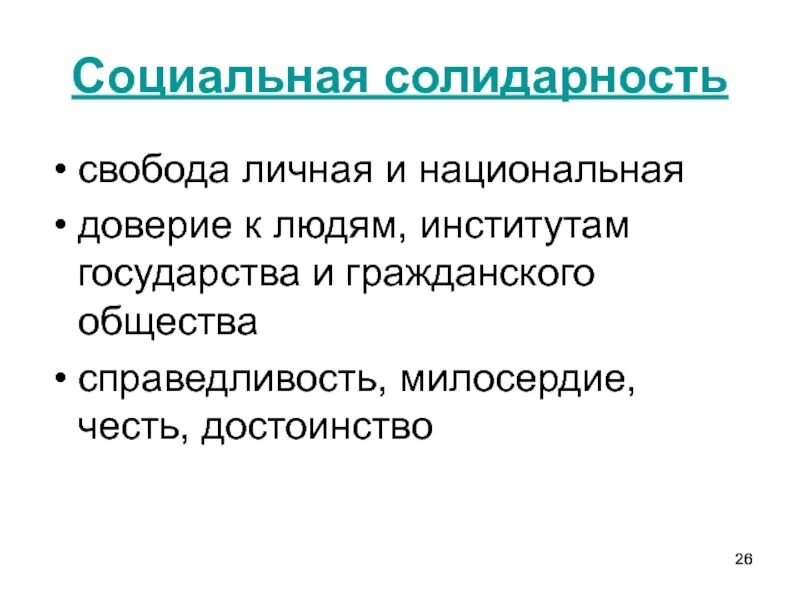 Социальная солидарность

• свобода личная и национальная
• доверие к людям, институтам государства и гражданского общества
• справедливость, милосердие, честь, достоинство

26